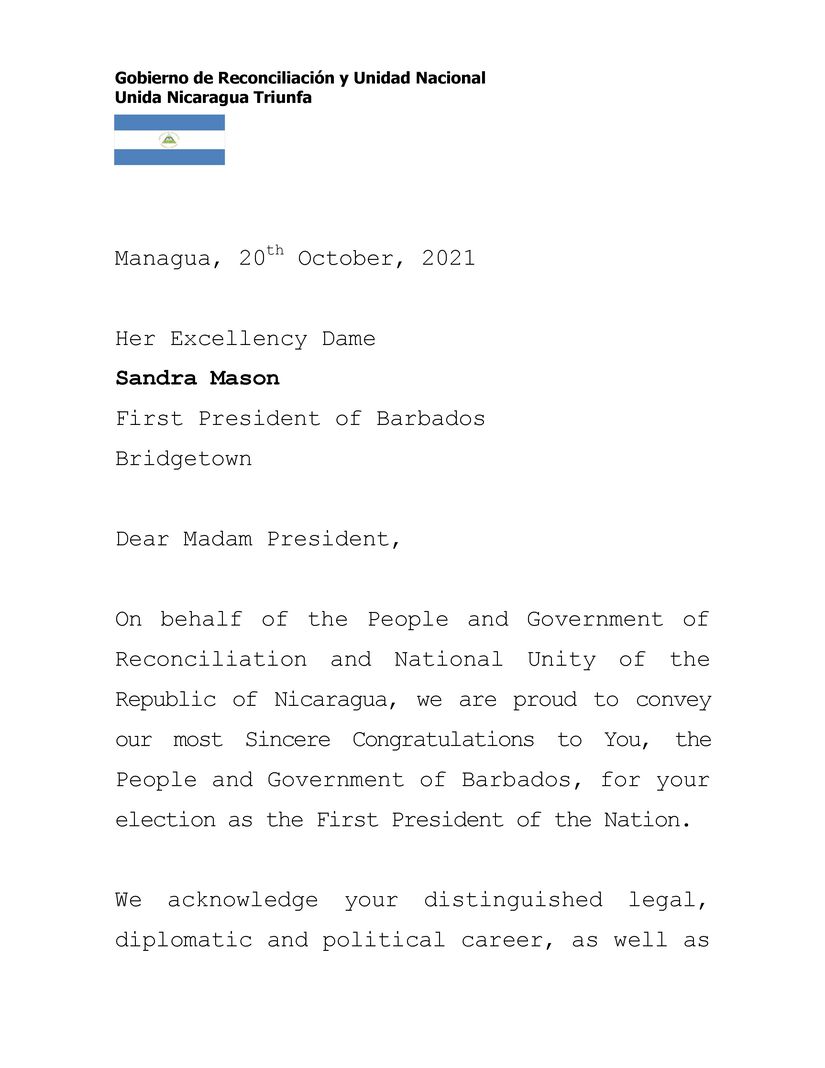 Gobierno de Reconciliación y Unidad Nacional
Unida Nicaragua Triunfa

Managua, 20th October, 2021

Her Excellency Dame
Sandra Mason
First President of Barbados
Bridgetown

Dear Madam President,

On behalf of the People and Government of Reconciliation and National Unity of the Republic of Nicaragua, we are proud to convey our most Sincere Congratulations to You, the People and Government of Barbados, for your election as the First President of the Nation.

We acknowledge your distinguished legal, diplomatic and political career, as well as